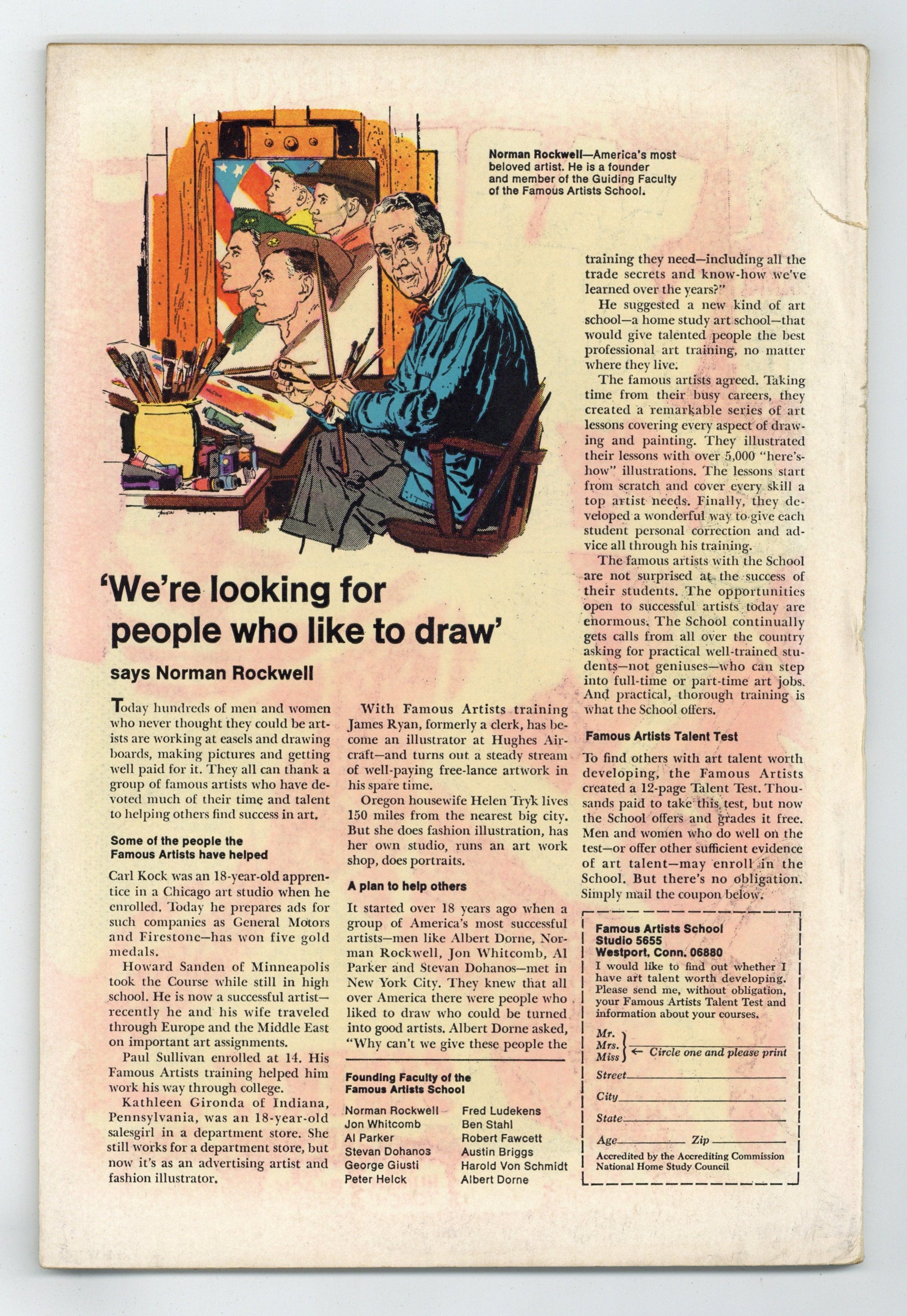 Norman Rockwell—America's most beloved artist. He is a founder and member of the Guiding Faculty of the Famous Artists School.

'We're looking for people who like to draw'

says Norman Rockwell

Today hundreds of men and women who never thought they could be artists are working at easels and drawing boards, making pictures and getting well paid for it. They all can thank a group of famous artists who have devoted much of their time and talent to helping others find success in art.

Some of the people the Famous Artists have helped

Carl Kock was an 18-year-old apprentice in a Chicago art studio when he enrolled. Today he prepares ads for such companies as General Motors and Firestone—has won five gold medals.

Howard Sanden of Minneapolis took the Course while still in high school. He is now a successful artist—recently he and his wife traveled through Europe and the Middle East on important art assignments.

Paul Sullivan enrolled at 14. His Famous Artists training helped him work his way through college.

Kathleen Gironda of Indiana, Pennsylvania, was an 18-year-old salesgirl in a department store. She still works for a department store, but now it's as an advertising artist and fashion illustrator.

With Famous Artists training James Ryan, formerly a clerk, has become an illustrator at Hughes Aircraft—and turns out a steady stream of well-paying free-lance artwork in his spare time.

Oregon housewife Helen Tryk lives 150 miles from the nearest big city. But she does fashion illustration, has her own studio, runs an art work shop, does portraits.

A plan to help others

It started over 18 years ago when a group of America's most successful artists—men like Albert Dorne, Norman Rockwell, Jon Whitcomb, Al Parker and Stevan Dohanos—met in New York City. They knew that all over America there were people who liked to draw who could be turned into good artists. Albert Dorne asked, "Why can't we give these people the

Founding Faculty of the Famous Artists School

Norman Rockwell
Jon Whitcomb
Al Parker
Stevan Dohanos
George Giusti
Peter Helck
Fred Ludekens
Ben Stahl
Robert Fawcett
Austin Briggs
Harold Von Schmidt
Albert Dorne

training they need—including all the trade secrets and know-how we've learned over the years?"

He suggested a new kind of art school—a home study art school—that would give talented people the best professional art training, no matter where they live.

The famous artists agreed. Taking time from their busy careers, they created a remarkable series of art lessons covering every aspect of drawing and painting. They illustrated their lessons with over 5,000 "here's-how" illustrations. The lessons start from scratch and cover every skill a top artist needs. Finally, they developed a wonderful way to give each student personal correction and advice all through his training.

The famous artists with the School are not surprised at the success of their students. The opportunities open to successful artists today are enormous. The School continually gets calls from all over the country asking for practical well-trained students—not geniuses—who can step into full-time or part-time art jobs. And practical, thorough training is what the School offers.

Famous Artists Talent Test

To find others with art talent worth developing, the Famous Artists created a 12-page Talent Test. Thousands paid to take this test, but now the School offers and grades it free. Men and women who do well on the test—or offer other sufficient evidence of art talent—may enroll in the School. But there's no obligation. Simply mail the coupon below.

Famous Artists School
Studio 5655
Westport, Conn. 06880
I would like to find out whether I have art talent worth developing. Please send me, without obligation, your Famous Artists Talent Test and information about your courses.
Mr.
Mrs.
Miss ← Circle one and please print
Street
City
State
Age Zip
Accredited by the Accrediting Commission National Home Study Council